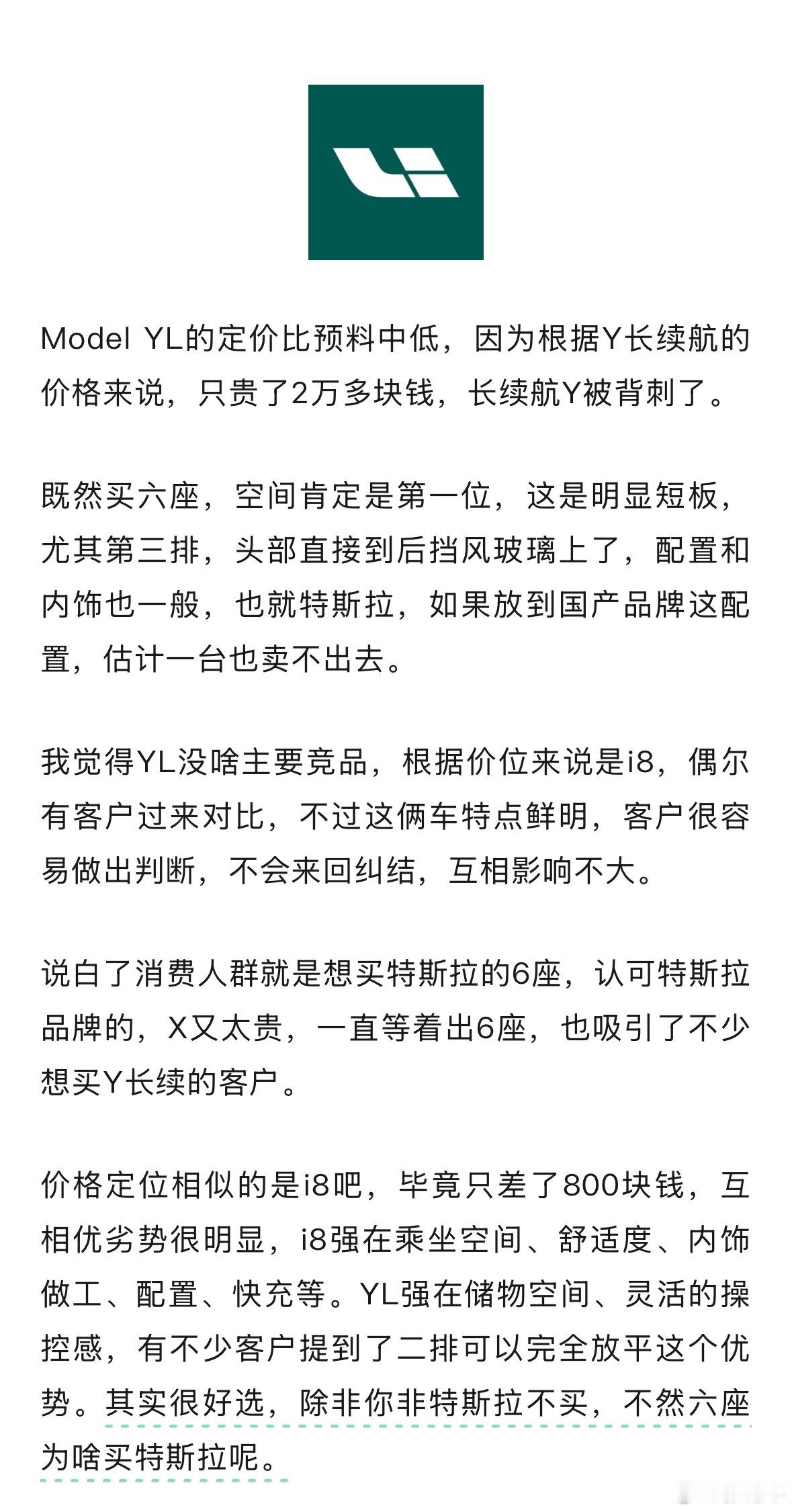 Model YL的定价比预料中低，因为根据Y长续航的价格来说，只贵了2万多块钱，长续航Y被背刺了。

既然买六座，空间肯定是第一位，这是明显短板，尤其第三排，头部直接到后挡风玻璃上了，配置和内饰也一般，也就特斯拉，如果放到国产品牌这配置，估计一台也卖不出去。

我觉得YL没啥主要竞品，根据价位来说是i8，偶尔有客户过来对比，不过这俩车特点鲜明，客户很容易做出判断，不会来回纠结，互相影响不大。

说白了消费人群就是想买特斯拉的6座，认可特斯拉品牌的，X又太贵，一直等着出6座，也吸引了不少想买Y长续的客户。

价格定位相似的是i8吧，毕竟只差了800块钱，互相优劣势很明显，i8强在乘坐空间、舒适度、内饰做工、配置、快充等。YL强在储物空间、灵活的操控感，有不少客户提到了二排可以完全放平这个优势。其实很好选，除非你非特斯拉不买，不然六座为啥买特斯拉呢。